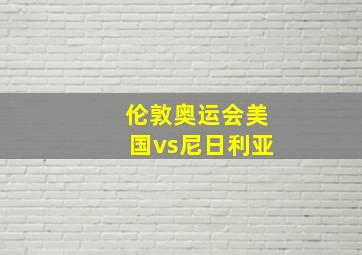 伦敦奥运会美国vs尼日利亚